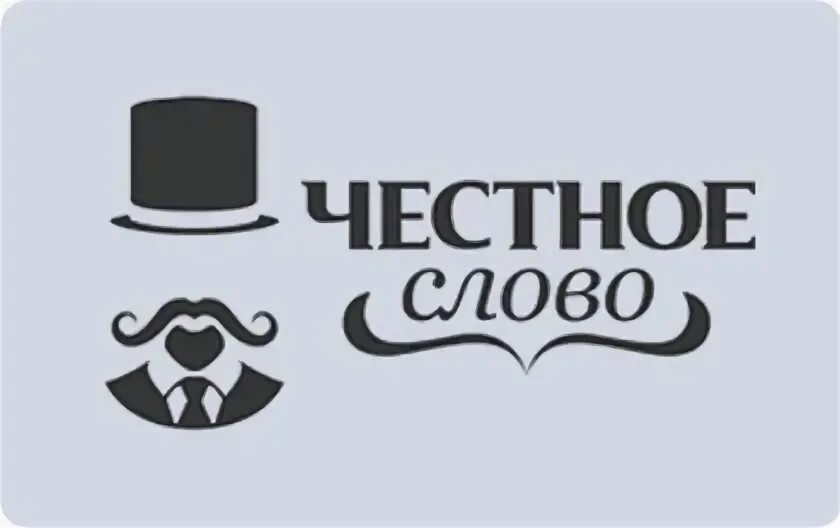 ЧЕСТНОЕ
слово